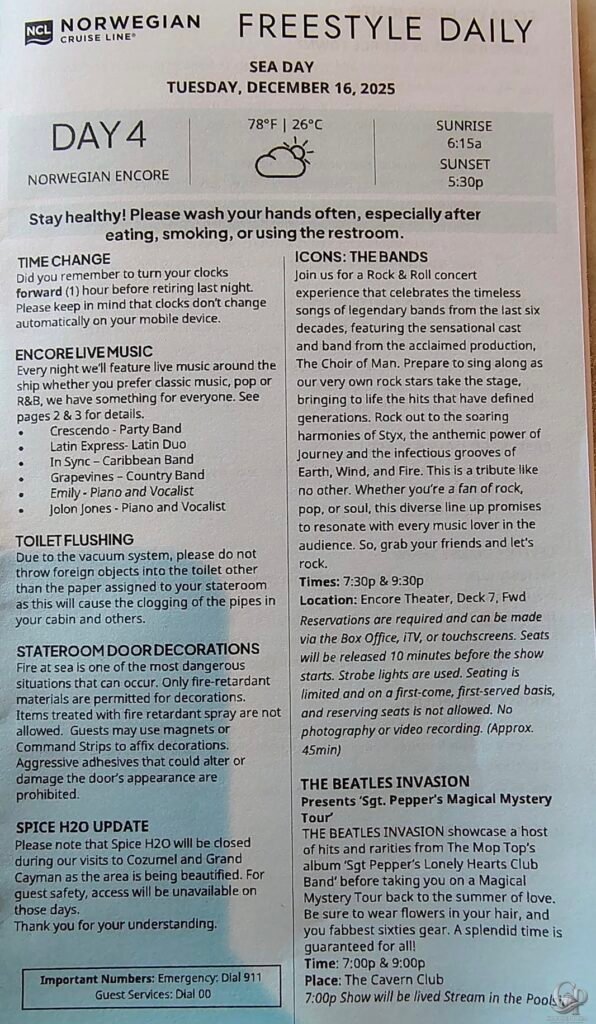 NCL NORWEGIAN CRUISE LINE®

FREESTYLE DAILY

SEA DAY
TUESDAY, DECEMBER 16, 2025

DAY 4
NORWEGIAN ENCORE

78°F | 26°C

SUNRISE
6:15a
SUNSET
5:30p

Stay healthy! Please wash your hands often, especially after eating, smoking, or using the restroom.

TIME CHANGE
Did you remember to turn your clocks forward (1) hour before retiring last night. Please keep in mind that clocks don't change automatically on your mobile device.

ENCORE LIVE MUSIC
Every night we'll feature live music around the ship whether you prefer classic music, pop or R&B, we have something for everyone. See pages 2 & 3 for details.
• Crescendo - Party Band
• Latin Express- Latin Duo
• In Sync – Caribbean Band
• Grapevines – Country Band
• Emily - Piano and Vocalist
• Jolon Jones - Piano and Vocalist

TOILET FLUSHING
Due to the vacuum system, please do not throw foreign objects into the toilet other than the paper assigned to your stateroom as this will cause the clogging of the pipes in your cabin and others.

STATEROOM DOOR DECORATIONS
Fire at sea is one of the most dangerous situations that can occur. Only fire-retardant materials are permitted for decorations. Items treated with fire retardant spray are not allowed. Guests may use magnets or Command Strips to affix decorations. Aggressive adhesives that could alter or damage the door's appearance are prohibited.

SPICE H2O UPDATE
Please note that Spice H2O will be closed during our visits to Cozumel and Grand Cayman as the area is being beautified. For guest safety, access will be unavailable on those days.
Thank you for your understanding.

Important Numbers: Emergency: Dial 911
Guest Services: Dial 00

ICONS: THE BANDS
Join us for a Rock & Roll concert experience that celebrates the timeless songs of legendary bands from the last six decades, featuring the sensational cast and band from the acclaimed production, The Choir of Man. Prepare to sing along as our very own rock stars take the stage, bringing to life the hits that have defined generations. Rock out to the soaring harmonies of Styx, the anthemic power of Journey and the infectious grooves of Earth, Wind, and Fire. This is a tribute like no other. Whether you're a fan of rock, pop, or soul, this diverse line up promises to resonate with every music lover in the audience. So, grab your friends and let's rock.
Times: 7:30p & 9:30p
Location: Encore Theater, Deck 7, Fwd
Reservations are required and can be made via the Box Office, iTV, or touchscreens. Seats will be released 10 minutes before the show starts. Strobe lights are used. Seating is limited and on a first-come, first-served basis, and reserving seats is not allowed. No photography or video recording. (Approx. 45min)

THE BEATLES INVASION
Presents 'Sgt. Pepper's Magical Mystery Tour'
THE BEATLES INVASION showcase a host of hits and rarities from The Mop Top's album 'Sgt Pepper's Lonely Hearts Club Band' before taking you on a Magical Mystery Tour back to the summer of love. Be sure to wear flowers in your hair, and you fabbest sixties gear. A splendid time is guaranteed for all!
Time: 7:00p & 9:00p
Place: The Cavern Club
7:00p Show will be lived Stream in the Pools